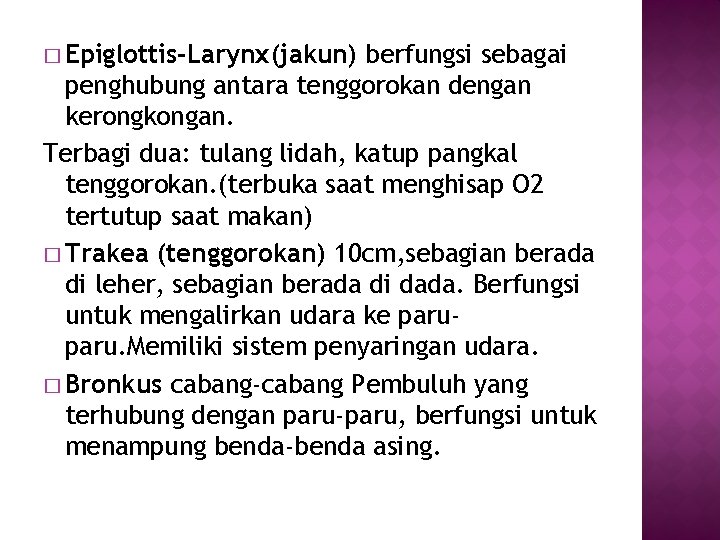 □ Epiglottis-Larynx(jakun) berfungsi sebagai penghubung antara tenggorokan dengan kerongkongan.

Terbagi dua: tulang lidah, katup pangkal tenggorokan.(terbuka saat menghisap O2 tertutup saat makan)

□ Trakea (tenggorokan) 10cm,sebagian berada di leher, sebagian berada di dada. Berfungsi untuk mengalirkan udara ke paru-paru.Memiliki sistem penyaringan udara.

□ Bronkus cabang-cabang Pembuluh yang terhubung dengan paru-paru, berfungsi untuk menampung benda-benda asing.